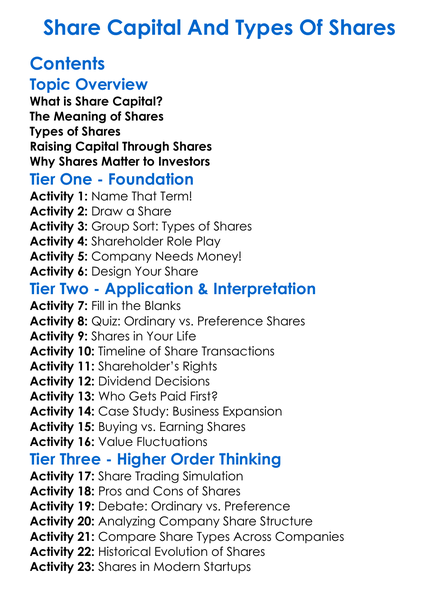 Share Capital And Types Of Shares

Contents

Topic Overview

What is Share Capital?
The Meaning of Shares
Types of Shares
Raising Capital Through Shares
Why Shares Matter to Investors

Tier One - Foundation

Activity 1: Name That Term!
Activity 2: Draw a Share
Activity 3: Group Sort: Types of Shares
Activity 4: Shareholder Role Play
Activity 5: Company Needs Money!
Activity 6: Design Your Share

Tier Two - Application & Interpretation

Activity 7: Fill in the Blanks
Activity 8: Quiz: Ordinary vs. Preference Shares
Activity 9: Shares in Your Life
Activity 10: Timeline of Share Transactions
Activity 11: Shareholder's Rights
Activity 12: Dividend Decisions
Activity 13: Who Gets Paid First?
Activity 14: Case Study: Business Expansion
Activity 15: Buying vs. Earning Shares
Activity 16: Value Fluctuations

Tier Three - Higher Order Thinking

Activity 17: Share Trading Simulation
Activity 18: Pros and Cons of Shares
Activity 19: Debate: Ordinary vs. Preference
Activity 20: Analyzing Company Share Structure
Activity 21: Compare Share Types Across Companies
Activity 22: Historical Evolution of Shares
Activity 23: Shares in Modern Startups